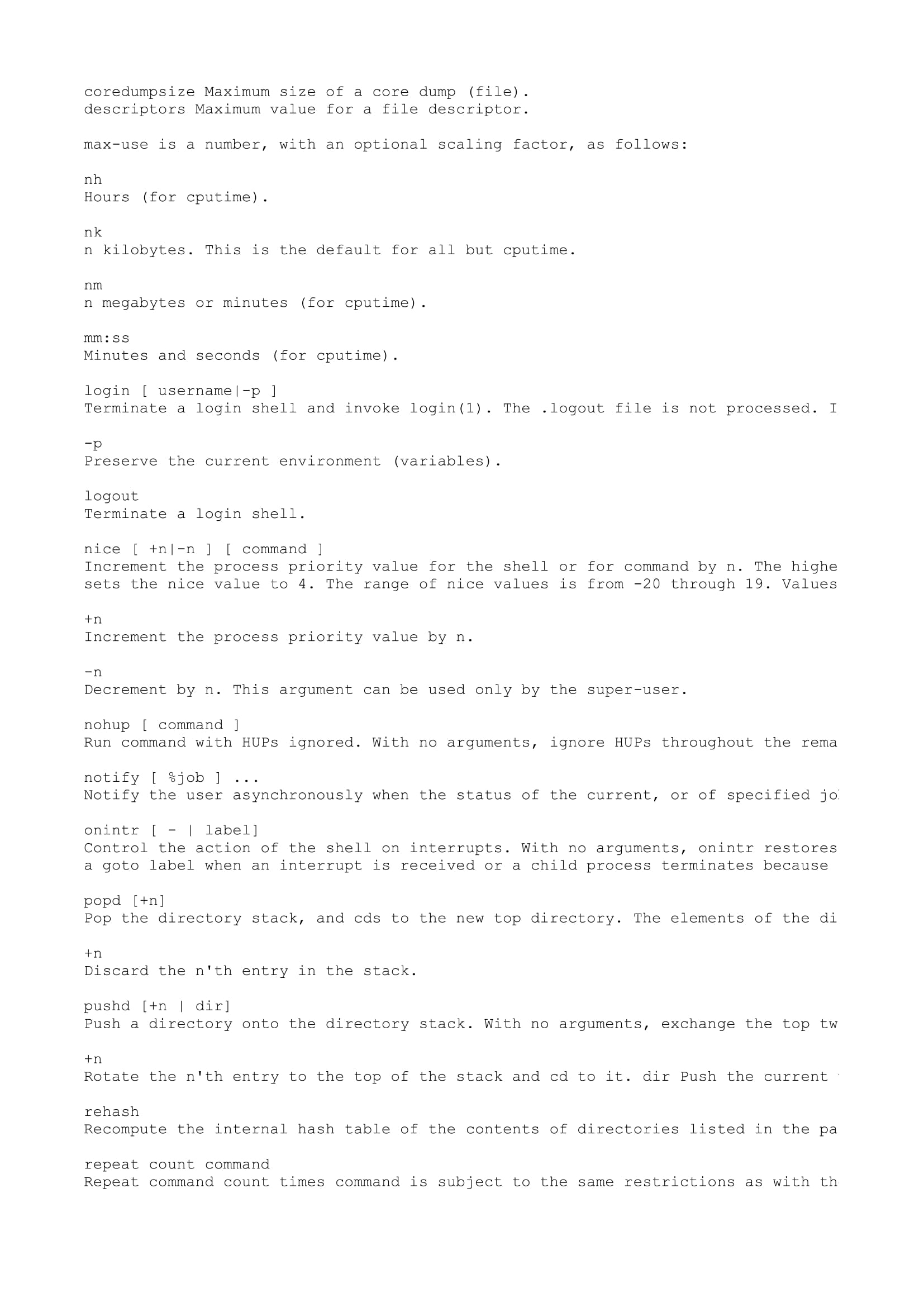 coredumpsize Maximum size of a core dump (file).
descriptors Maximum value for a file descriptor.

max-use is a number, with an optional scaling factor, as follows:

nh
Hours (for cputime).

nk
n kilobytes. This is the default for all but cputime.

nm
n megabytes or minutes (for cputime).

mm:ss
Minutes and seconds (for cputime).

login [ username|-p ]
Terminate a login shell and invoke login(1). The .logout file is not processed. I

-p
Preserve the current environment (variables).

logout
Terminate a login shell.

nice [ +n|-n ] [ command ]
Increment the process priority value for the shell or for command by n. The highe sets the nice value to 4. The range of nice values is from -20 through 19. Values

+n
Increment the process priority value by n.

-n
Decrement by n. This argument can be used only by the super-user.

nohup [ command ]
Run command with HUPs ignored. With no arguments, ignore HUPs throughout the rema

notify [ %job ] ...
Notify the user asynchronously when the status of the current, or of specified jo

onintr [ - | label]
Control the action of the shell on interrupts. With no arguments, onintr restores a goto label when an interrupt is received or a child process terminates because

popd [+n]
Pop the directory stack, and cds to the new top directory. The elements of the di

+n
Discard the n'th entry in the stack.

pushd [+n | dir]
Push a directory onto the directory stack. With no arguments, exchange the top tw

+n
Rotate the n'th entry to the top of the stack and cd to it. dir Push the current

rehash
Recompute the internal hash table of the contents of directories listed in the pa

repeat count command
Repeat command count times command is subject to the same restrictions as with th